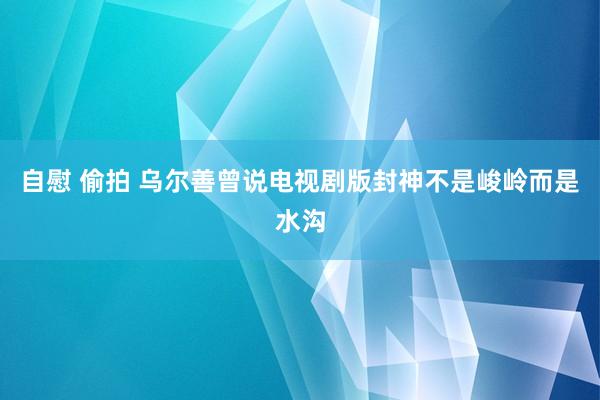 自慰 偷拍 乌尔善曾说电视剧版封神不是峻岭而是水沟